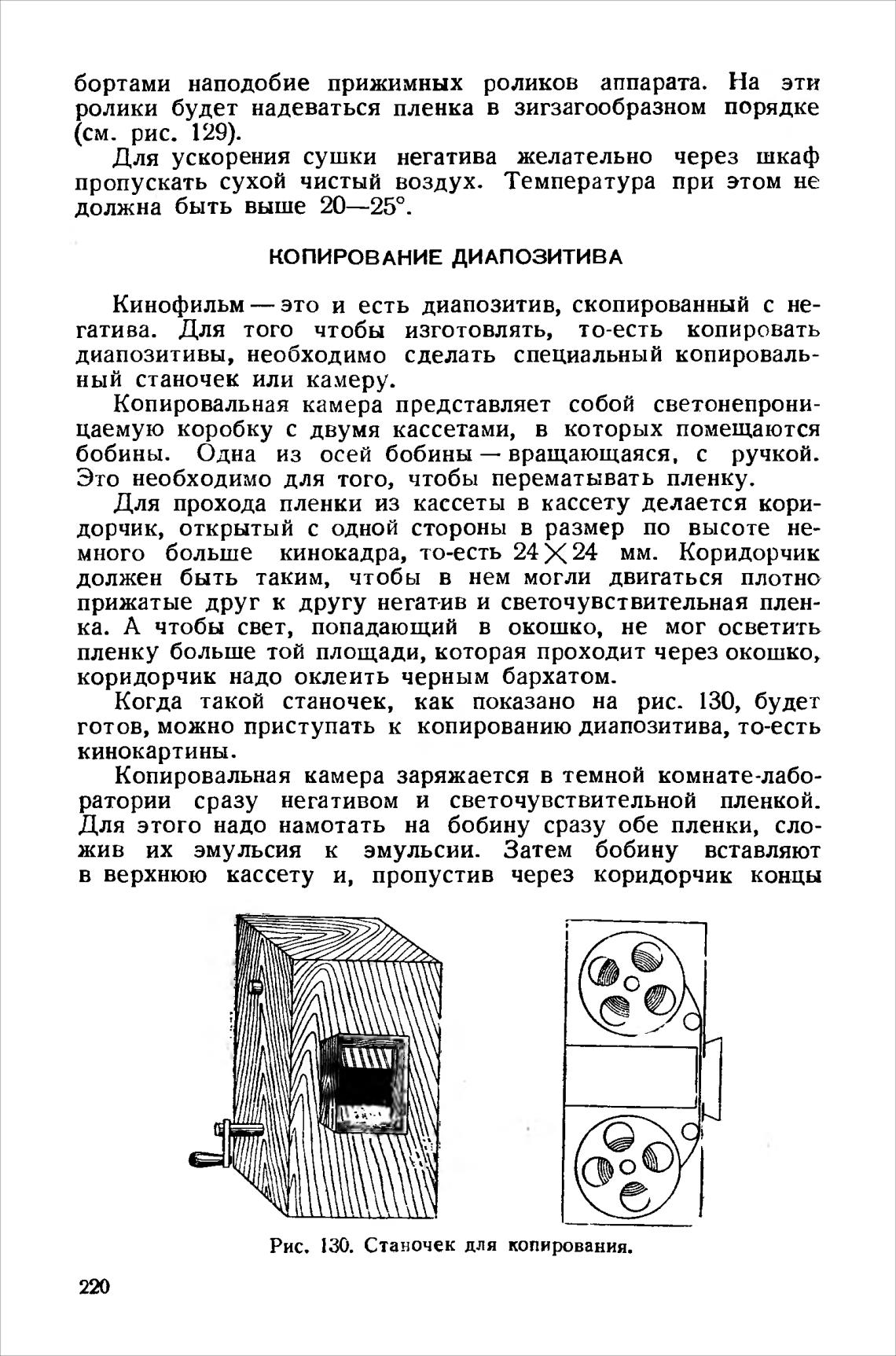 бортами наподобие прижимных роликов аппарата. На эти ролики будет надеваться пленка в зигзагообразном порядке (см. рис. 129).

Для ускорения сушки негатива желательно через шкаф пропускать сухой чистый воздух. Температура при этом не должна быть выше 20—25°.

КОПИРОВАНИЕ ДИАПОЗИТИВА

Кинофильм — это и есть диапозитив, скопированный с негатива. Для того чтобы изготовлять, то-есть копировать диапозитивы, необходимо сделать специальный копировальный станочек или камеру.

Копировальная камера представляет собой светонепроницаемую коробку с двумя кассетами, в которых помещаются бобины. Одна из осей бобины — вращающаяся, с ручкой. Это необходимо для того, чтобы перематывать пленку.

Для прохода пленки из кассеты в кассету делается коридорчик, открытый с одной стороны в размер по высоте немного больше кинокадра, то-есть $24 \times 24$ мм. Коридорчик должен быть таким, чтобы в нем могли двигаться плотно прижатые друг к другу негатив и светочувствительная пленка. А чтобы свет, попадающий в окошко, не мог осветить пленку больше той площади, которая проходит через окошко, коридорчик надо оклеить черным бархатом.

Когда такой станочек, как показано на рис. 130, будет готов, можно приступать к копированию диапозитива, то-есть кинокартины.

Копировальная камера заряжается в темной комнате-лаборатории сразу негативом и светочувствительной пленкой. Для этого надо намотать на бобину сразу обе пленки, сложив их эмульсия к эмульсии. Затем бобину вставляют в верхнюю кассету и, пропустив через коридорчик концы

Рис. 130. Станочек для копирования.

220